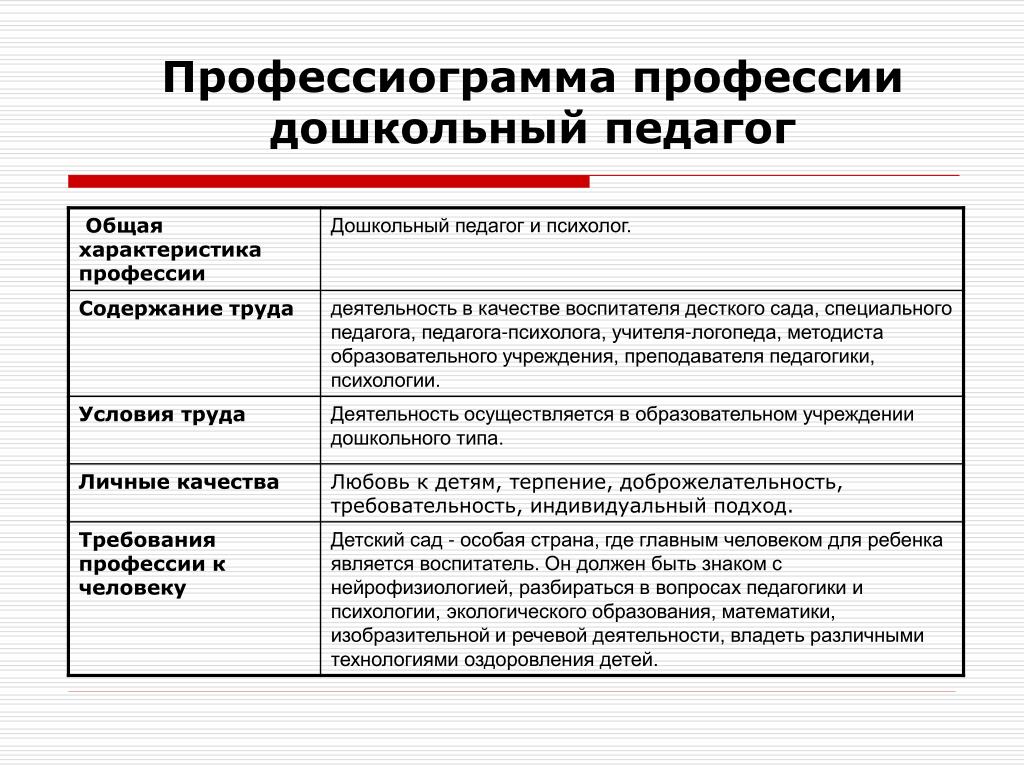 Профессиограмма профессии дошкольный педагог

| Общая характеристика профессии | Дошкольный педагог и психолог. |
|---|---|
| Содержание труда | деятельность в качестве воспитателя десткого сада, специального педагога, педагога-психолога, учителя-логопеда, методиста образовательного учреждения, преподавателя педагогики, психологии. |
| Условия труда | Деятельность осуществляется в образовательном учреждении дошкольного типа. |
| Личные качества | Любовь к детям, терпение, доброжелательность, требовательность, индивидуальный подход. |
| Требования профессии к человеку | Детский сад - особая страна, где главным человеком для ребенка является воспитатель. Он должен быть знаком с нейрофизиологией, разбираться в вопросах педагогики и психологии, экологического образования, математики, изобразительной и речевой деятельности, владеть различными технологиями оздоровления детей. |